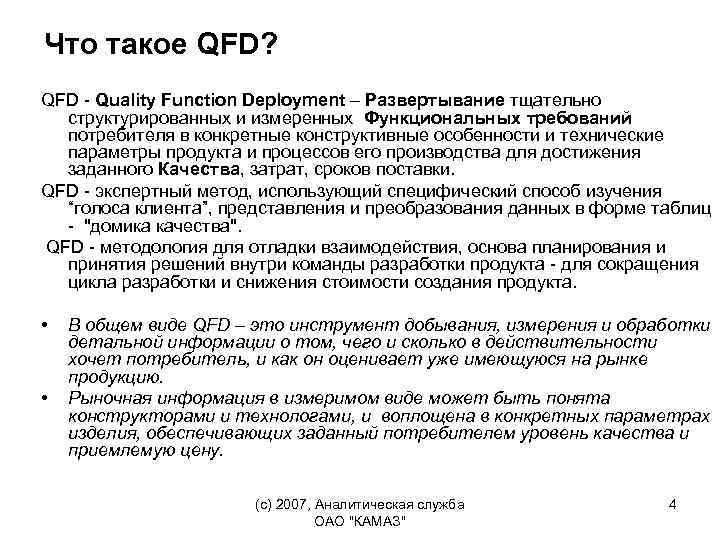 Что такое QFD?

QFD - Quality Function Deployment – Развертывание тщательно структурированных и измеренных Функциональных требований потребителя в конкретные конструктивные особенности и технические параметры продукта и процессов его производства для достижения заданного Качества, затрат, сроков поставки.

QFD - экспертный метод, использующий специфический способ изучения "голоса клиента", представления и преобразования данных в форме таблиц - "домика качества".

QFD - методология для отладки взаимодействия, основа планирования и принятия решений внутри команды разработки продукта - для сокращения цикла разработки и снижения стоимости создания продукта.

• В общем виде QFD – это инструмент добывания, измерения и обработки детальной информации о том, чего и сколько в действительности хочет потребитель, и как он оценивает уже имеющуюся на рынке продукцию.

• Рыночная информация в измеримом виде может быть понята конструкторами и технологами, и воплощена в конкретных параметрах изделия, обеспечивающих заданный потребителем уровень качества и приемлемую цену.

(с) 2007, Аналитическая служба ОАО "КАМАЗ"

4